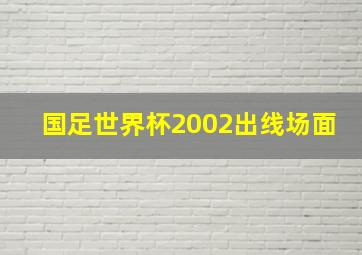 国足世界杯2002出线场面